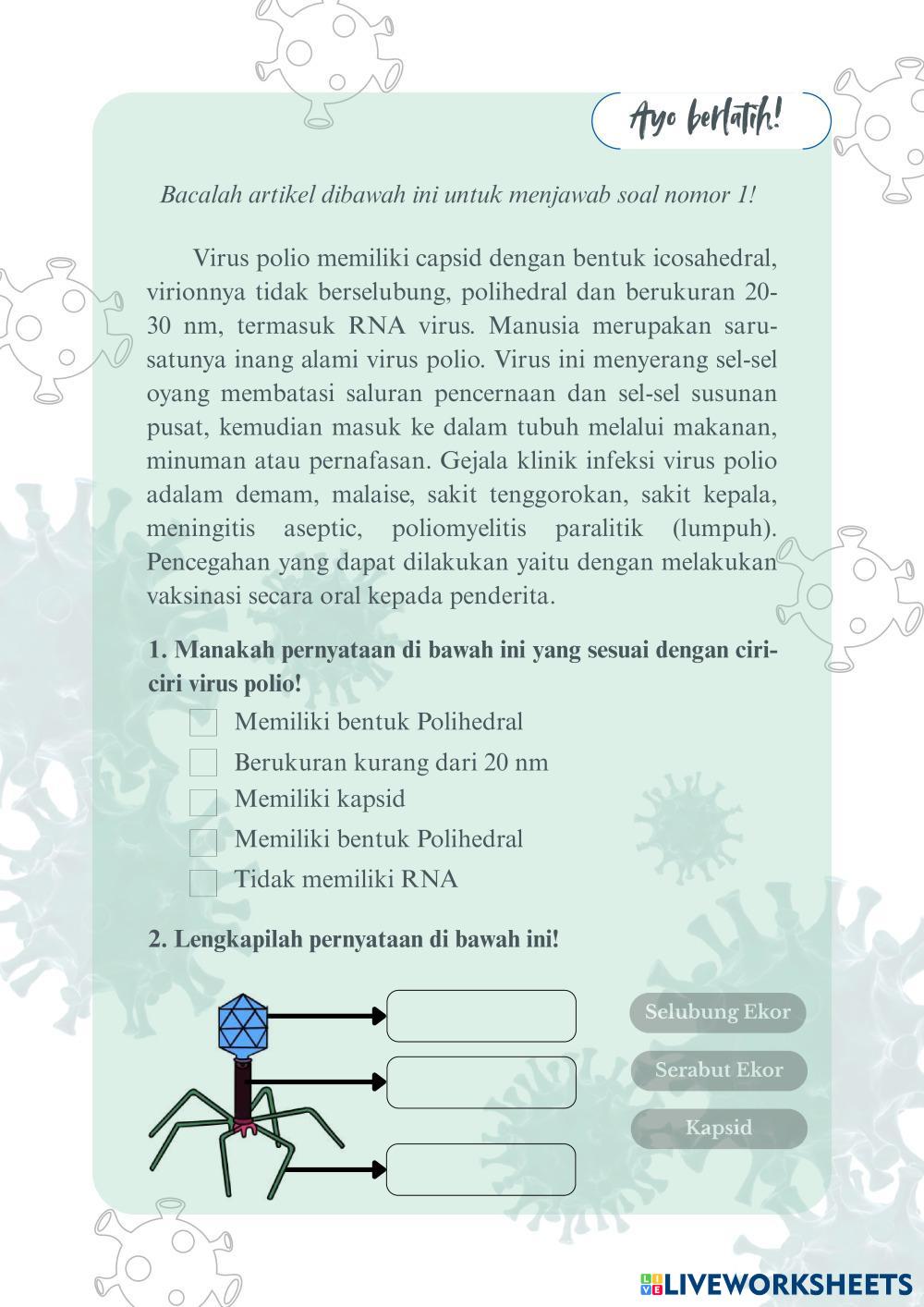 Ayo berlatih!

Bacalah artikel dibawah ini untuk menjawab soal nomor 1!

Virus polio memiliki capsid dengan bentuk icosahedral, virionnya tidak berselubung, polihedral dan berukuran 20-30 nm, termasuk RNA virus. Manusia merupakan saru-satunya inang alami virus polio. Virus ini menyerang sel-sel oyang membatasi saluran pencernaan dan sel-sel susunan pusat, kemudian masuk ke dalam tubuh melalui makanan, minuman atau pernafasan. Gejala klinik infeksi virus polio adalam demam, malaise, sakit tenggorokan, sakit kepala, meningitis aseptic, poliomyelitis paralitik (lumpuh). Pencegahan yang dapat dilakukan yaitu dengan melakukan vaksinasi secara oral kepada penderita.

1. Manakah pernyataan di bawah ini yang sesuai dengan ciri-ciri virus polio!
Memiliki bentuk Polihedral
Berukuran kurang dari 20 nm
Memiliki kapsid
Memiliki bentuk Polihedral
Tidak memiliki RNA

2. Lengkapilah pernyataan di bawah ini!

Selubung Ekor
Serabut Ekor
Kapsid

LIVEWORKSHEETS